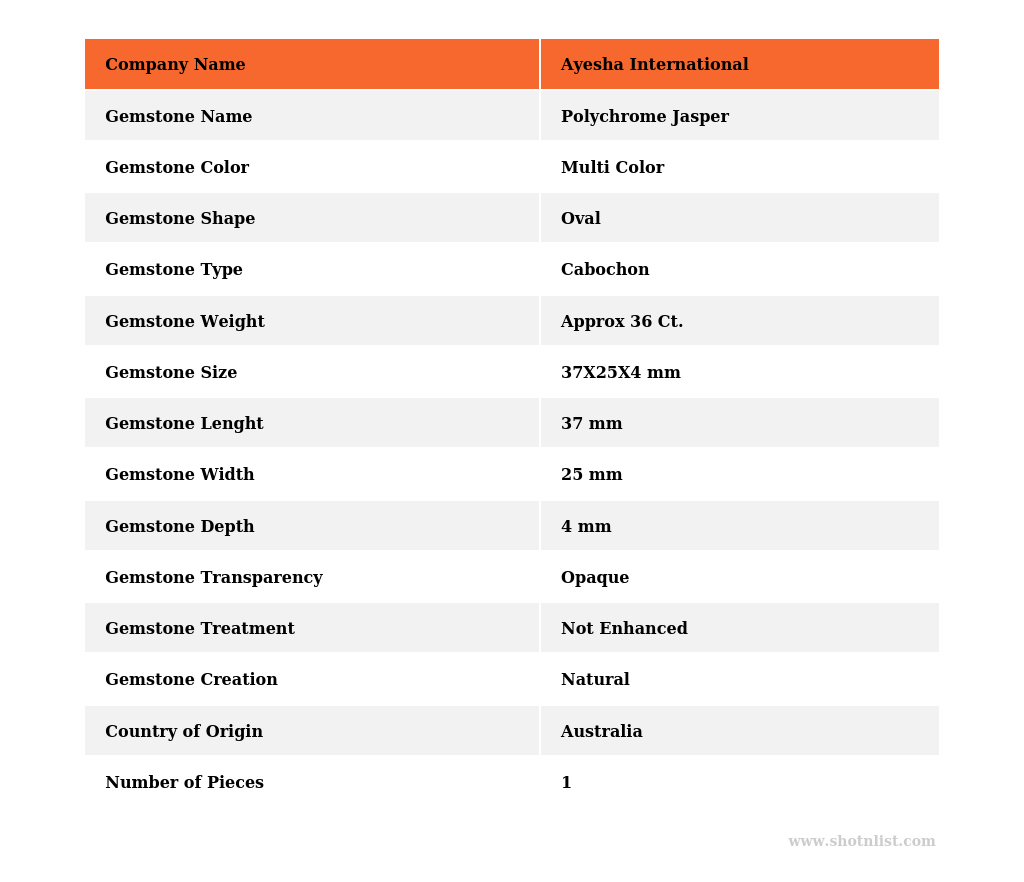 | Company Name | Ayesha International |
|---|---|
| Gemstone Name | Polychrome Jasper |
| Gemstone Color | Multi Color |
| Gemstone Shape | Oval |
| Gemstone Type | Cabochon |
| Gemstone Weight | Approx 36 Ct. |
| Gemstone Size | 37X25X4 mm |
| Gemstone Lenght | 37 mm |
| Gemstone Width | 25 mm |
| Gemstone Depth | 4 mm |
| Gemstone Transparency | Opaque |
| Gemstone Treatment | Not Enhanced |
| Gemstone Creation | Natural |
| Country of Origin | Australia |
| Number of Pieces | 1 |

www.shotnlist.com